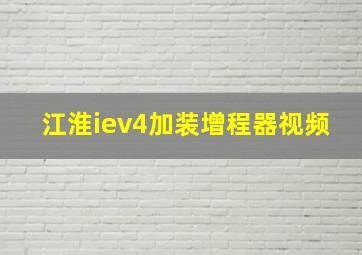 江淮iev4加装增程器视频